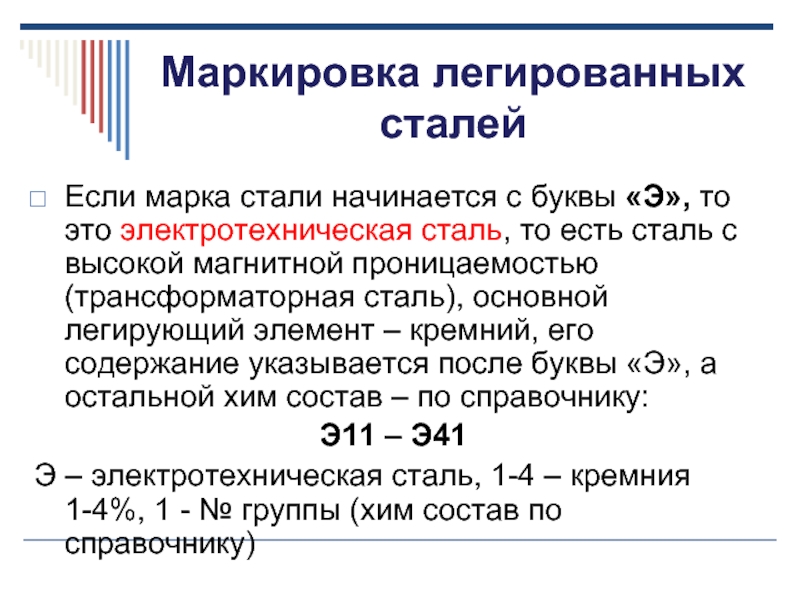 Маркировка легированных сталей

Если марка стали начинается с буквы «Э», то это электротехническая сталь, то есть сталь с высокой магнитной проницаемостью (трансформаторная сталь), основной легирующий элемент – кремний, его содержание указывается после буквы «Э», а остальной хим состав – по справочнику:

Э11 – Э41

Э – электротехническая сталь, 1-4 – кремния 1-4%, 1 - № группы (хим состав по справочнику)